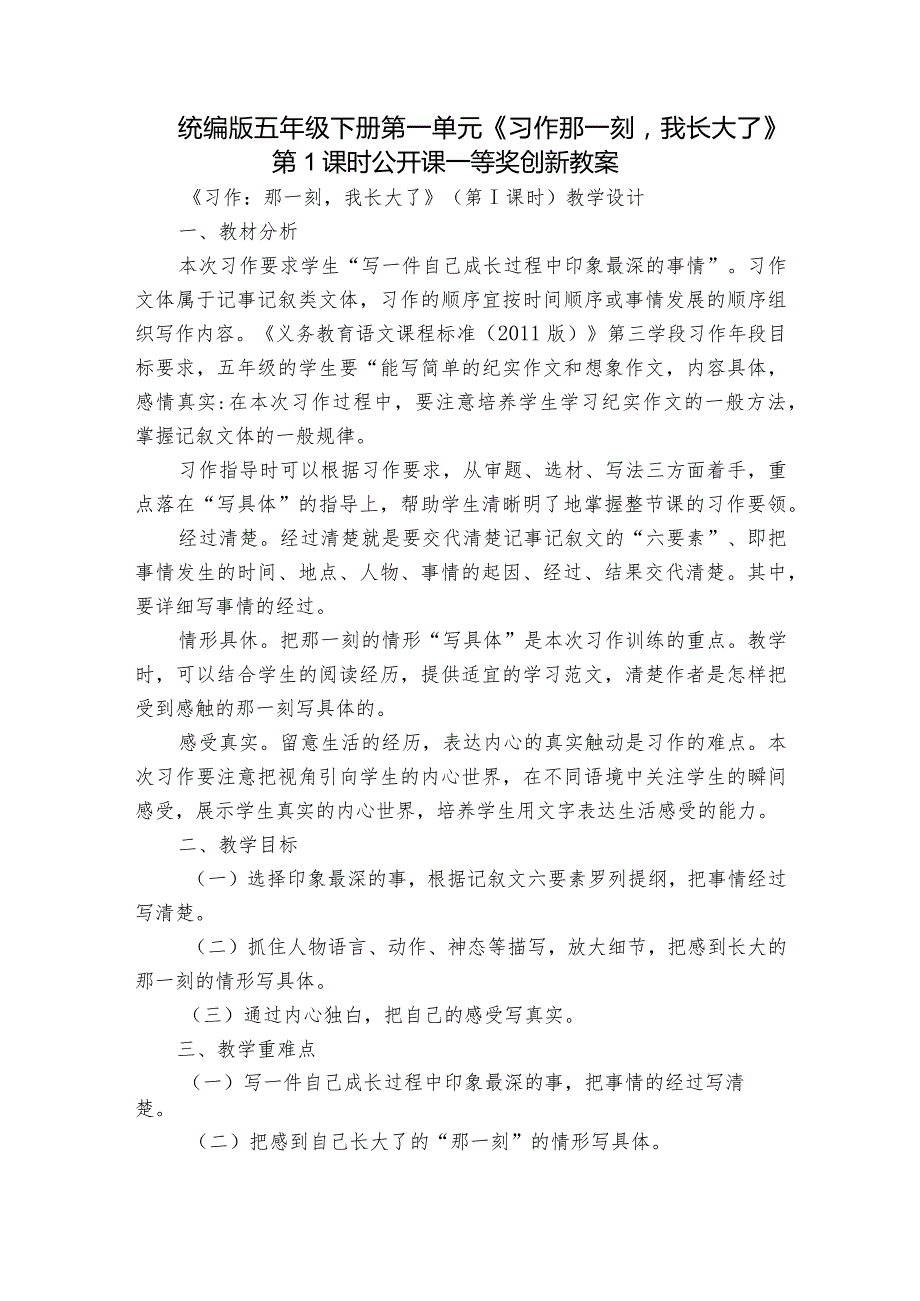 统编版五年级下册第一单元《习作那一刻，我长大了》第1课时公开课一等奖创新教案

《习作：那一刻，我长大了》（第Ⅰ课时）教学设计

一、教材分析

本次习作要求学生“写一件自己成长过程中印象最深的事情”。习作文体属于记事记叙类文体，习作的顺序宜按时间顺序或事情发展的顺序组织写作内容。《义务教育语文课程标准（2011版）》第三学段习作年段目标要求，五年级的学生要“能写简单的纪实作文和想象作文，内容具体，感情真实:在本次习作过程中，要注意培养学生学习纪实作文的一般方法，掌握记叙文体的一般规律。

习作指导时可以根据习作要求，从审题、选材、写法三方面着手，重点落在“写具体”的指导上，帮助学生清晰明了地掌握整节课的习作要领。

经过清楚。经过清楚就是要交代清楚记事记叙文的“六要素”、即把事情发生的时间、地点、人物、事情的起因、经过、结果交代清楚。其中，要详细写事情的经过。

情形具体。把那一刻的情形“写具体”是本次习作训练的重点。教学时，可以结合学生的阅读经历，提供适宜的学习范文，清楚作者是怎样把受到感触的那一刻写具体的。

感受真实。留意生活的经历，表达内心的真实触动是习作的难点。本次习作要注意把视角引向学生的内心世界，在不同语境中关注学生的瞬间感受，展示学生真实的内心世界，培养学生用文字表达生活感受的能力。

二、教学目标

（一）选择印象最深的事，根据记叙文六要素罗列提纲，把事情经过写清楚。

（二）抓住人物语言、动作、神态等描写，放大细节，把感到长大的那一刻的情形写具体。

（三）通过内心独白，把自己的感受写真实。

三、教学重难点

（一）写一件自己成长过程中印象最深的事，把事情的经过写清楚。

（二）把感到自己长大了的“那一刻”的情形写具体。